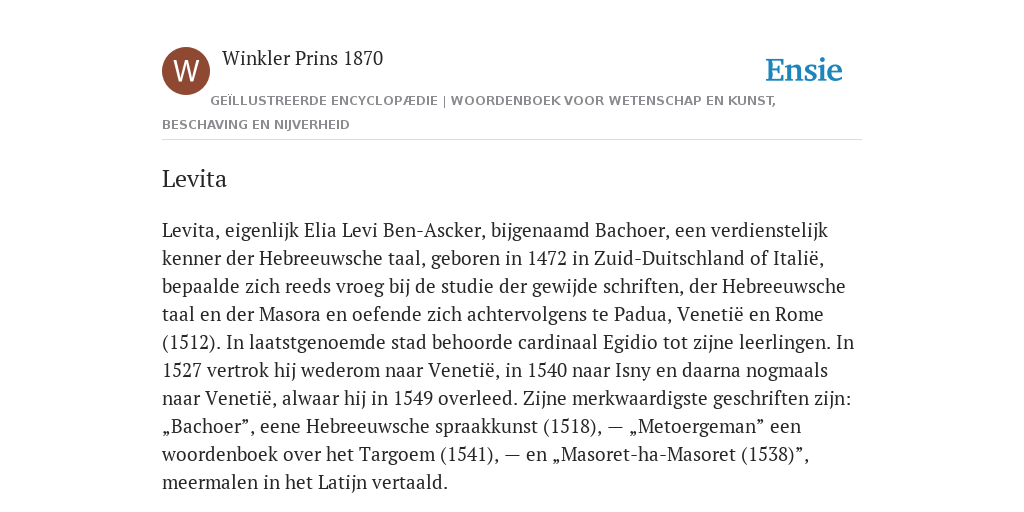 W

Winkler Prins 1870

Ensie

GEÏLLUSTREERDE ENCYCLOPÆDIE | WOORDENBOEK VOOR WETENSCHAP EN KUNST, BESCHAVING EN NIJVERHEID

Levita

Levita, eigenlijk Elia Levi Ben-Ascker, bijgenaamd Bachoer, een verdienstelijk kenner der Hebreeuwsche taal, geboren in 1472 in Zuid-Duitschland of Italië, bepaalde zich reeds vroeg bij de studie der gewijde schriften, der Hebreeuwsche taal en der Masora en oefende zich achtervolgens te Padua, Venetië en Rome (1512). In laatstgenoemde stad behoorde cardinaal Egidio tot zijne leerlingen. In 1527 vertrok hij wederom naar Venetië, in 1540 naar Isny en daarna nogmaals naar Venetië, alwaar hij in 1549 overleed. Zijne merkwaardigste geschriften zijn: „Bachoer”, eene Hebreeuwsche spraakkunst (1518), — „Metoergeman” een woordenboek over het Targoem (1541), — en „Masoret-ha-Masoret (1538)”, meermalen in het Latijn vertaald.